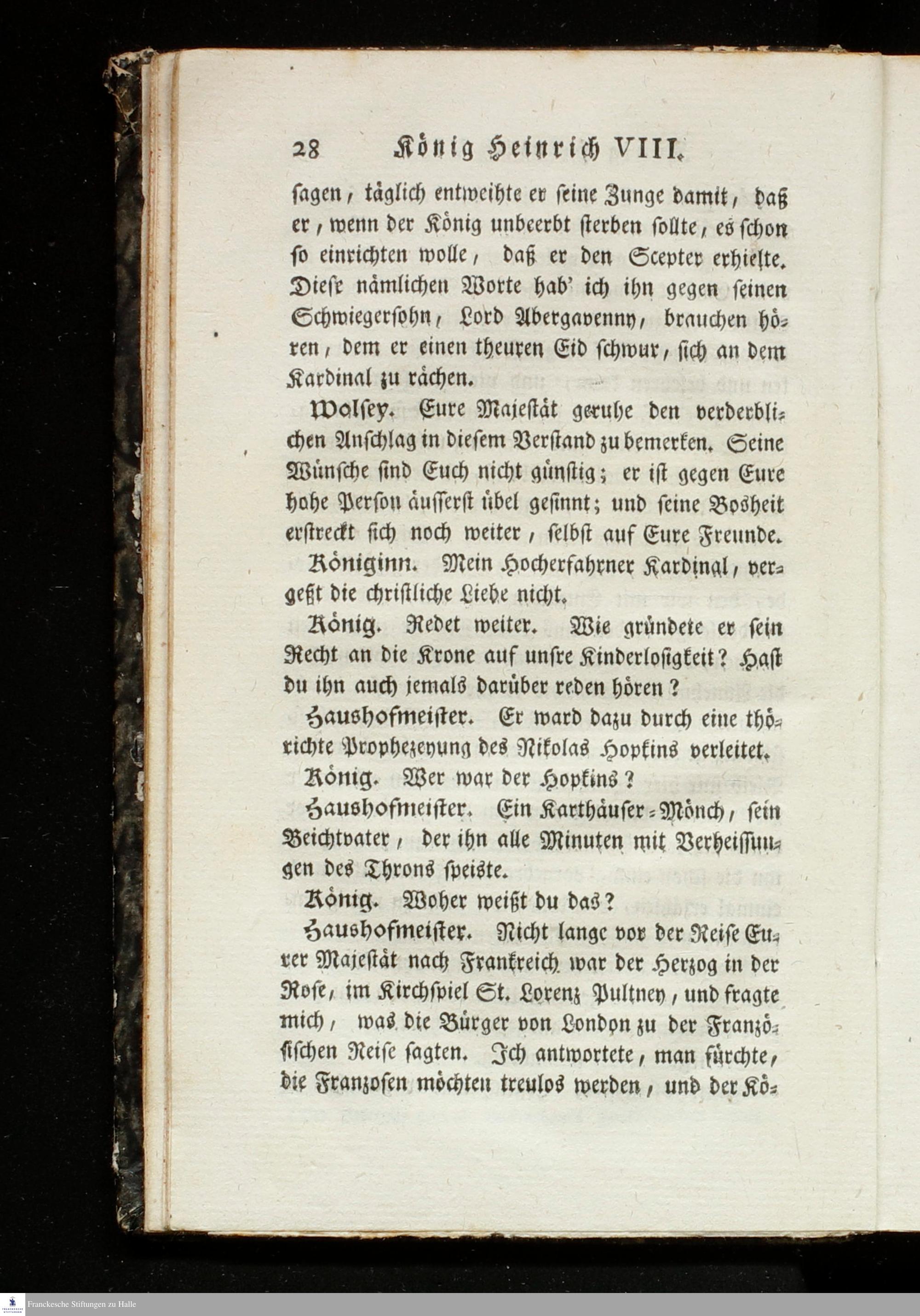 28 König Heinrich VIII.

sagen, täglich entweihte er seine Zunge damit, daß er, wenn der König unbeerbt sterben sollte, es schon so einrichten wolle, daß er den Scepter erhielte. Diese nämlichen Worte hab' ich ihn gegen seinen Schwiegersohn, Lord Abergavenny, brauchen hören, dem er einen theuren Eid schwur, sich an dem Kardinal zu rächen.

Wolsey. Eure Majestät geruhe den verderblichen Anschlag in diesem Verstand zu bemerken. Seine Wünsche sind Euch nicht günstig; er ist gegen Eure hohe Person äusserst übel gesinnt; und seine Bosheit erstreckt sich noch weiter, selbst auf Eure Freunde.

Königinn. Mein Hocherfahrner Kardinal, vergeßt die christliche Liebe nicht.

König. Redet weiter. Wie gründete er sein Recht an die Krone auf unsre Kinderlosigkeit? Hast du ihn auch jemals darüber reden hören?

Haushofmeister. Er ward dazu durch eine thörichte Prophezeyung des Nikolas Hopkins verleitet.

König. Wer war der Hopkins?

Haushofmeister. Ein Karthäuser-Mönch, sein Beichtvater, der ihn alle Minuten mit Verheissungen des Throns speiste.

König. Woher weißt du das?

Haushofmeister. Nicht lange vor der Reise Eurer Majestät nach Frankreich war der Herzog in der Rose, im Kirchspiel St. Lorenz Pultney, und fragte mich, was die Bürger von London zu der Französischen Reise sagten. Ich antwortete, man fürchte, die Franzosen möchten treulos werden, und der Kö-

Franckesche Stiftungen zu Halle